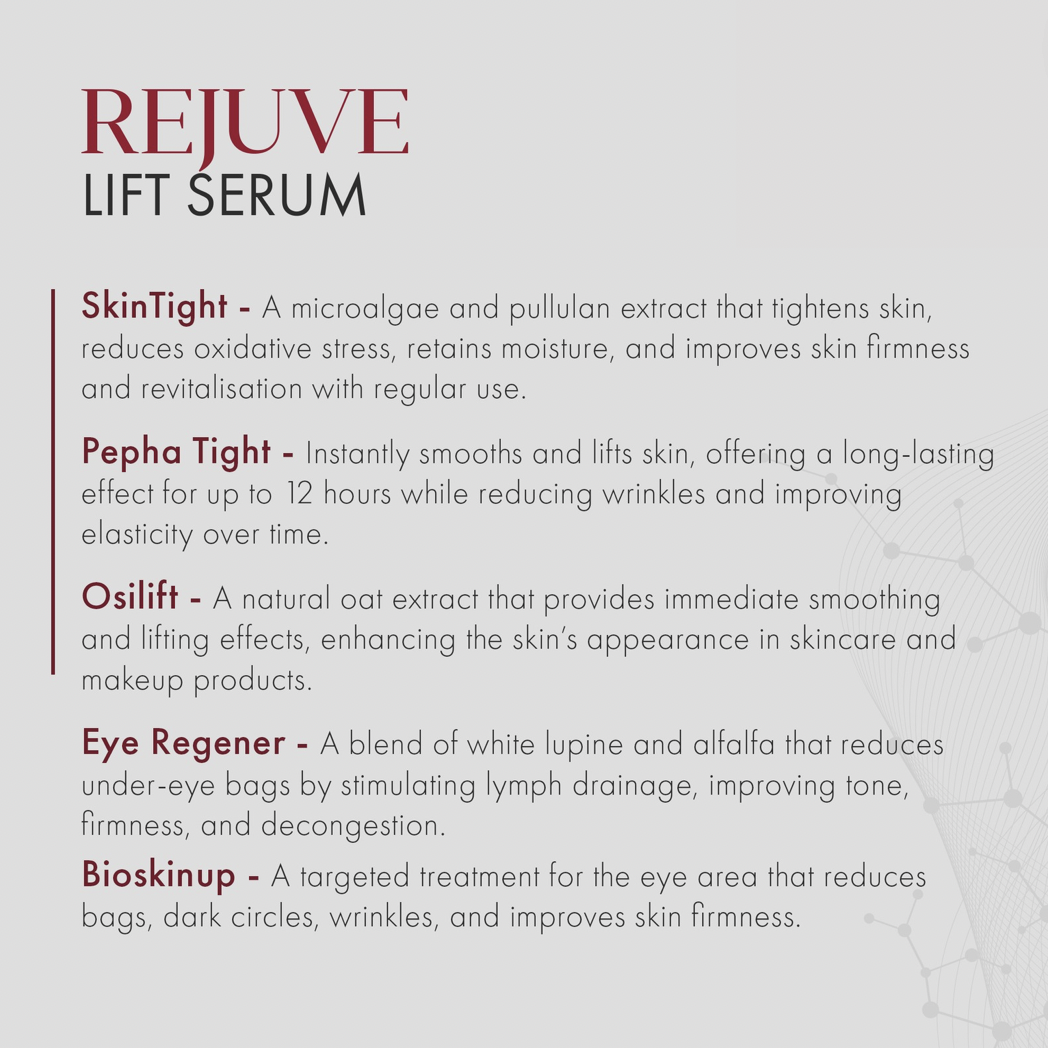 REJUVE
LIFT SERUM

SkinTight - A microalgae and pullulan extract that tightens skin, reduces oxidative stress, retains moisture, and improves skin firmness and revitalisation with regular use.

Pepha Tight - Instantly smooths and lifts skin, offering a long-lasting effect for up to 12 hours while reducing wrinkles and improving elasticity over time.

Osilift - A natural oat extract that provides immediate smoothing and lifting effects, enhancing the skin's appearance in skincare and makeup products.

Eye Regener - A blend of white lupine and alfalfa that reduces under-eye bags by stimulating lymph drainage, improving tone, firmness, and decongestion.

Bioskinup - A targeted treatment for the eye area that reduces bags, dark circles, wrinkles, and improves skin firmness.